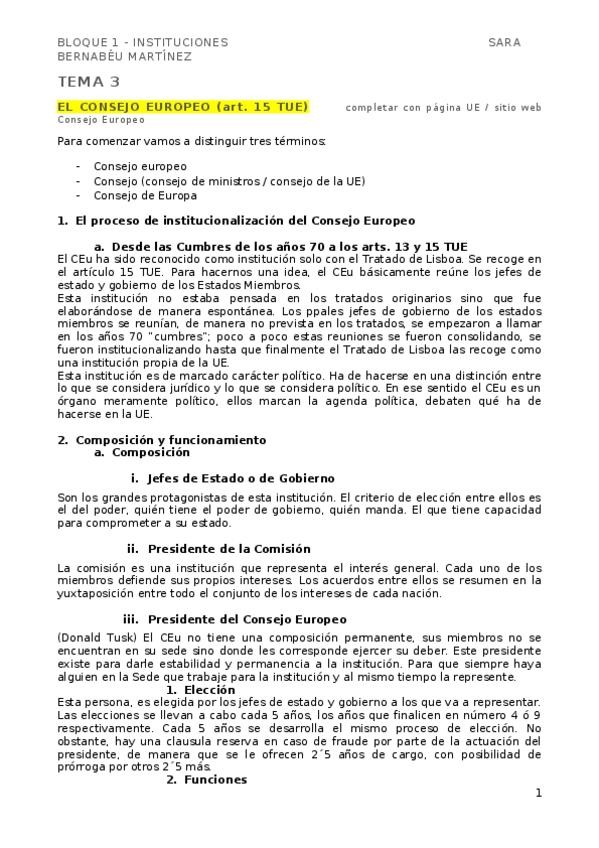 BLOQUE 1 - INSTITUCIONES SARA BERNABÉU MARTÍNEZ

TEMA 3

EL CONSEJO EUROPEO (art. 15 TUE) completar con página UE / sitio web Consejo Europeo

Para comenzar vamos a distinguir tres términos:

- Consejo europeo
- Consejo (consejo de ministros / consejo de la UE)
- Consejo de Europa

1. El proceso de institucionalización del Consejo Europeo

a. Desde las Cumbres de los años 70 a los arts. 13 y 15 TUE

El CEu ha sido reconocido como institución solo con el Tratado de Lisboa. Se recoge en el artículo 15 TUE. Para hacernos una idea, el CEu básicamente reúne los jefes de estado y gobierno de los Estados Miembros.

Esta institución no estaba pensada en los tratados originarios sino que fue elaborándose de manera espontánea. Los ppales jefes de gobierno de los estados miembros se reunían, de manera no prevista en los tratados, se empezaron a llamar en los años 70 "cumbres"; poco a poco estas reuniones se fueron consolidando, se fueron institucionalizando hasta que finalmente el Tratado de Lisboa las recoge como una institución propia de la UE.

Esta institución es de marcado carácter político. Ha de hacerse en una distinción entre lo que se considera jurídico y lo que se considera político. En ese sentido el CEu es un órgano meramente político, ellos marcan la agenda política, debaten qué ha de hacerse en la UE.

2. Composición y funcionamiento

a. Composición

i. Jefes de Estado o de Gobierno

Son los grandes protagonistas de esta institución. El criterio de elección entre ellos es el del poder, quién tiene el poder de gobierno, quién manda. El que tiene capacidad para comprometer a su estado.

ii. Presidente de la Comisión

La comisión es una institución que representa el interés general. Cada uno de los miembros defiende sus propios intereses. Los acuerdos entre ellos se resumen en la yuxtaposición entre todo el conjunto de los intereses de cada nación.

iii. Presidente del Consejo Europeo

(Donald Tusk) El CEu no tiene una composición permanente, sus miembros no se encuentran en su sede sino donde les corresponde ejercer su deber. Este presidente existe para darle estabilidad y permanencia a la institución. Para que siempre haya alguien en la Sede que trabaje para la institución y al mismo tiempo la represente.

1. Elección

Esta persona, es elegida por los jefes de estado y gobierno a los que va a representar. Las elecciones se llevan a cabo cada 5 años, los años que finalicen en número 4 ó 9 respectivamente. Cada 5 años se desarrolla el mismo proceso de elección. No obstante, hay una clausula reserva en caso de fraude por parte de la actuación del presidente, de manera que se le ofrecen 2´5 años de cargo, con posibilidad de prórroga por otros 2´5 más.

2. Funciones

1